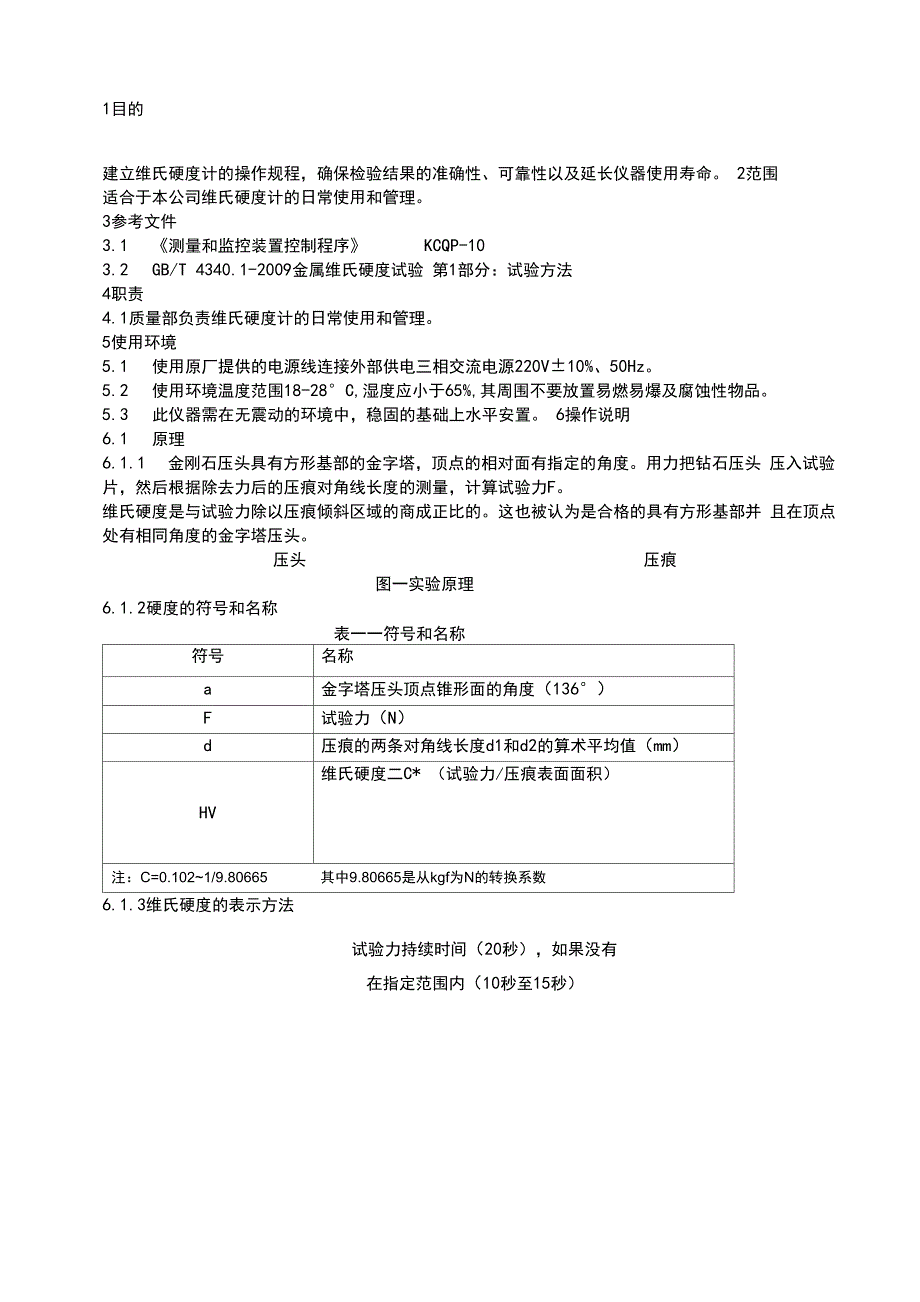 1目的

建立维氏硬度计的操作规程，确保检验结果的准确性、可靠性以及延长仪器使用寿命。 2范围
适合于本公司维氏硬度计的日常使用和管理。
3参考文件
3.1 《测量和监控装置控制程序》 KCQP-10
3.2 GB/T 4340.1-2009金属维氏硬度试验 第1部分：试验方法
4职责
4.1质量部负责维氏硬度计的日常使用和管理。
5使用环境
5.1 使用原厂提供的电源线连接外部供电三相交流电源220V±10%、50Hz。
5.2 使用环境温度范围18-28°C,湿度应小于65%,其周围不要放置易燃易爆及腐蚀性物品。
5.3 此仪器需在无震动的环境中，稳固的基础上水平安置。 6操作说明
6.1 原理
6.1.1 金刚石压头具有方形基部的金字塔，顶点的相对面有指定的角度。用力把钻石压头 压入试验片，然后根据除去力后的压痕对角线长度的测量，计算试验力F。
维氏硬度是与试验力除以压痕倾斜区域的商成正比的。这也被认为是合格的具有方形基部并 且在顶点处有相同角度的金字塔压头。

压头 压痕

图一实验原理
6.1.2硬度的符号和名称
表一一符号和名称

| 符号 | 名称 |
|---|---|
| a | 金字塔压头顶点锥形面的角度（136°） |
| F | 试验力（N） |
| d | 压痕的两条对角线长度d1和d2的算术平均值（mm） |
| HV | 维氏硬度二C* （试验力/压痕表面面积） |
| 注：C=0.102~1/9.80665 | 其中9.80665是从kgf为N的转换系数 |

6.1.3维氏硬度的表示方法

试验力持续时间（20秒），如果没有
在指定范围内（10秒至15秒）